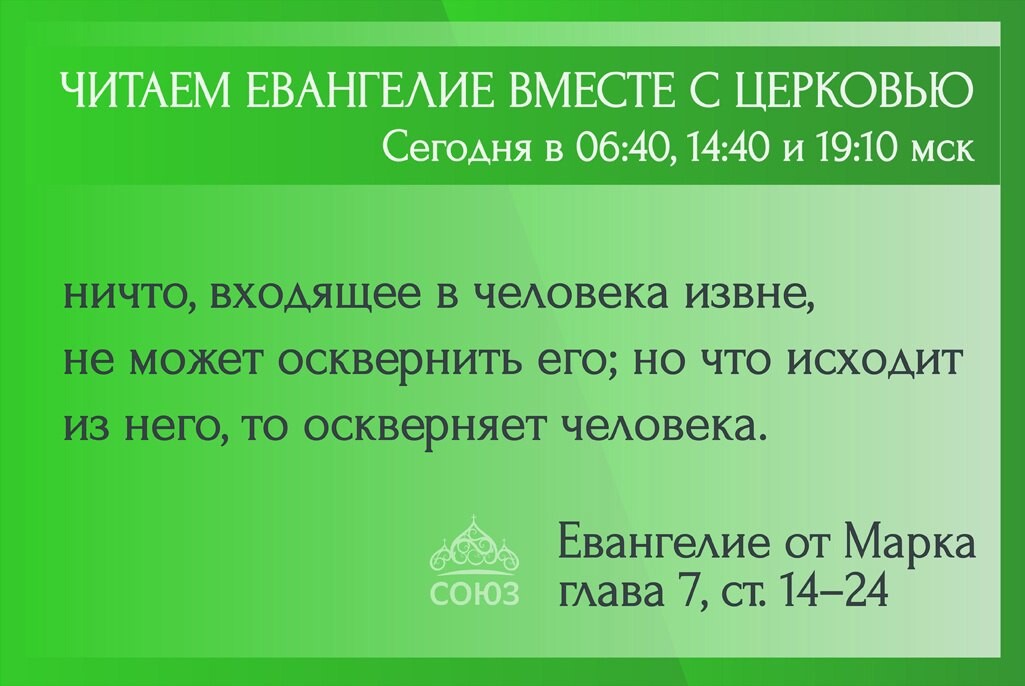 ЧИТАЕМ ЕВАНГЕЛИЕ ВМЕСТЕ С ЦЕРКОВЬЮ
Сегодня в 06:40, 14:40 и 19:10 мск

ничто, входящее в человека извне, не может осквернить его; но что исходит из него, то оскверняет человека.

СОЮЗ

Евангелие от Марка
глава 7, ст. 14–24